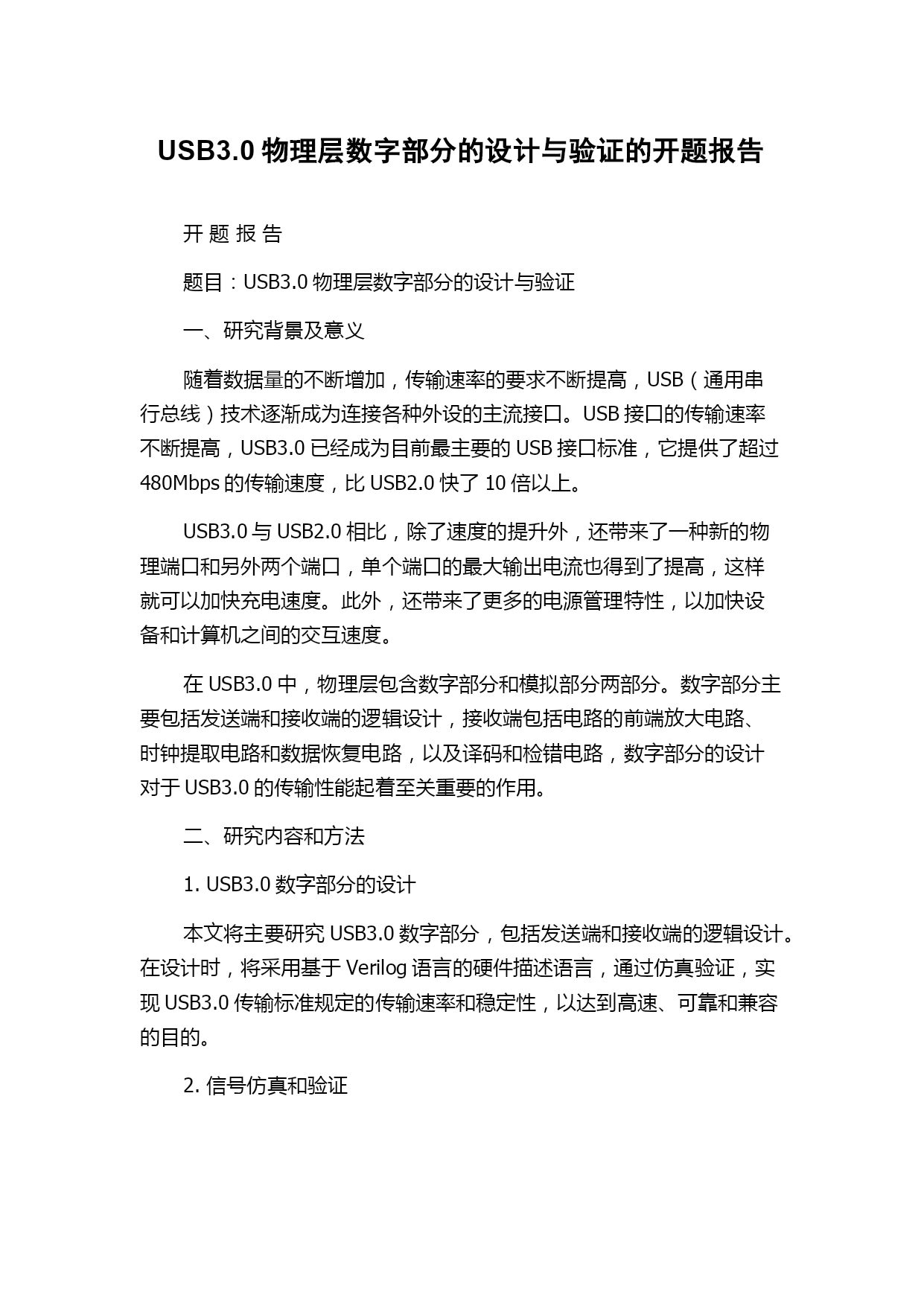 USB3.0 物理层数字部分的设计与验证的开题报告

开 题 报 告

题目：USB3.0 物理层数字部分的设计与验证

一、研究背景及意义

随着数据量的不断增加，传输速率的要求不断提高，USB（通用串行总线）技术逐渐成为连接各种外设的主流接口。USB 接口的传输速率不断提高，USB3.0 已经成为目前最主要的 USB 接口标准，它提供了超过 480Mbps 的传输速度，比 USB2.0 快了 10 倍以上。

USB3.0 与 USB2.0 相比，除了速度的提升外，还带来了一种新的物理端口和另外两个端口，单个端口的最大输出电流也得到了提高，这样就可以加快充电速度。此外，还带来了更多的电源管理特性，以加快设备和计算机之间的交互速度。

在 USB3.0 中，物理层包含数字部分和模拟部分两部分。数字部分主要包括发送端和接收端的逻辑设计，接收端包括电路的前端放大电路、时钟提取电路和数据恢复电路，以及译码和检错电路，数字部分的设计对于 USB3.0 的传输性能起着至关重要的作用。

二、研究内容和方法

1. USB3.0 数字部分的设计

本文将主要研究 USB3.0 数字部分，包括发送端和接收端的逻辑设计。在设计时，将采用基于 Verilog 语言的硬件描述语言，通过仿真验证，实现 USB3.0 传输标准规定的传输速率和稳定性，以达到高速、可靠和兼容的目的。

2. 信号仿真和验证